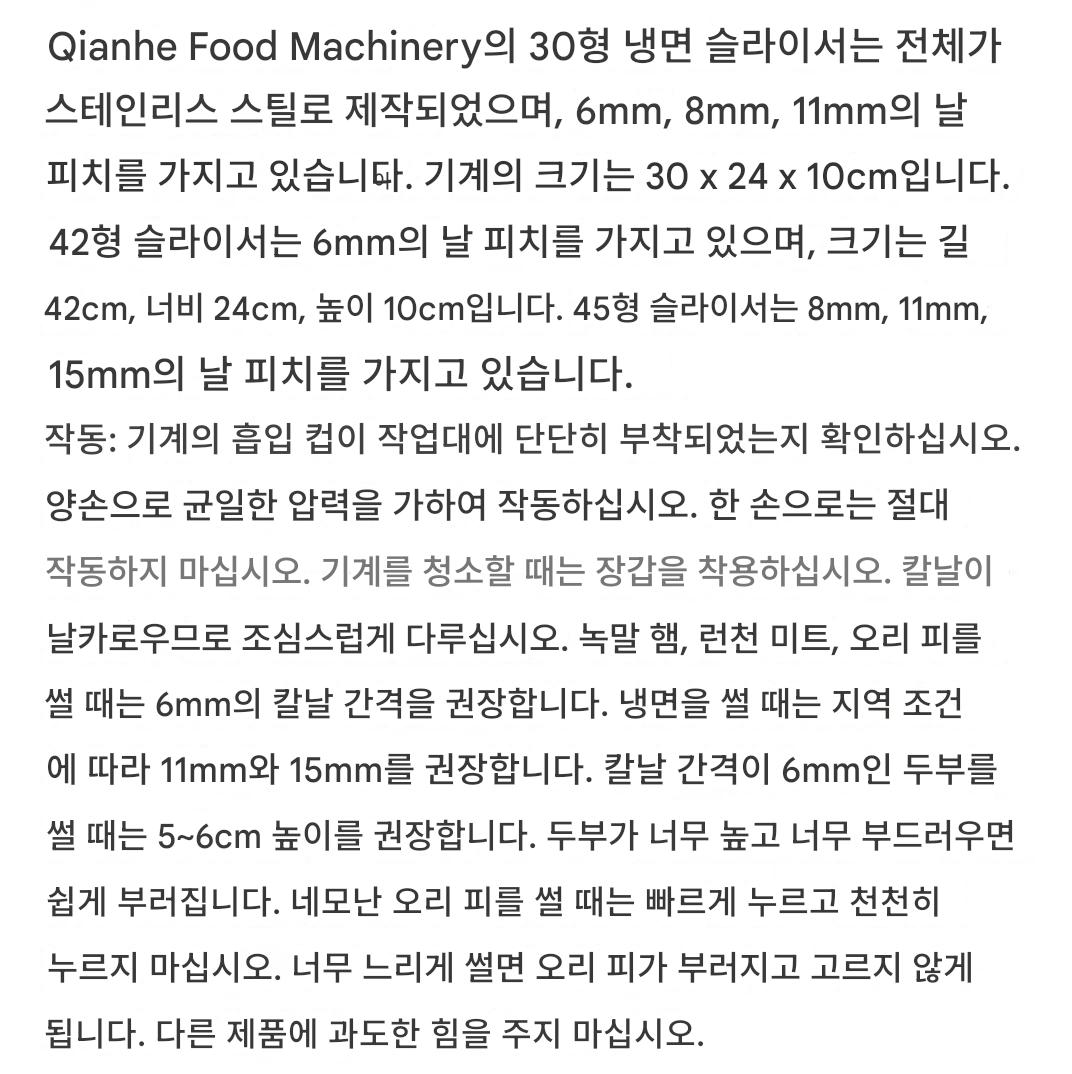 Qianhe Food Machinery의 30형 냉면 슬라이서는 전체가 스테인리스 스틸로 제작되었으며, 6mm, 8mm, 11mm의 날 피치를 가지고 있습니다. 기계의 크기는 30 x 24 x 10cm입니다. 42형 슬라이서는 6mm의 날 피치를 가지고 있으며, 크기는 길 42cm, 너비 24cm, 높이 10cm입니다. 45형 슬라이서는 8mm, 11mm, 15mm의 날 피치를 가지고 있습니다.

작동: 기계의 흡입 컵이 작업대에 단단히 부착되었는지 확인하십시오. 양손으로 균일한 압력을 가하여 작동하십시오. 한 손으로는 절대 작동하지 마십시오. 기계를 청소할 때는 장갑을 착용하십시오. 칼날이 날카로우므로 조심스럽게 다루십시오. 녹말 햄, 런천 미트, 오리 피를 썰 때는 6mm의 칼날 간격을 권장합니다. 냉면을 썰 때는 지역 조건에 따라 11mm와 15mm를 권장합니다. 칼날 간격이 6mm인 두부를 썰 때는 5~6cm 높이를 권장합니다. 두부가 너무 높고 너무 부드러우면 쉽게 부러집니다. 네모난 오리 피를 썰 때는 빠르게 누르고 천천히 누르지 마십시오. 너무 느리게 썰면 오리 피가 부러지고 고르지 않게 됩니다. 다른 제품에 과도한 힘을 주지 마십시오.